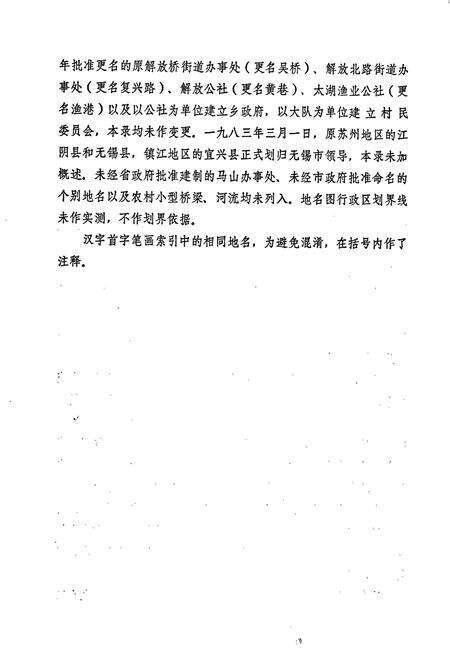 年批准更名的原解放桥街道办事处（更名吴桥）、解放北路街道办事处（更名复兴路）、解放公社（更名黄巷）、太湖渔业公社（更名渔港）以及以公社为单位建立乡政府，以大队为单位建立村民委员会，本录均未作变更。一九八三年三月一日，原苏州地区的江阴县和无锡县，镇江地区的宜兴县正式划归无锡市领导，本录未加概述。未经省政府批准建制的马山办事处、未经市政府批准命名的个别地名以及农村小型桥梁、河流均未列入。地名图行政区划界线未作实测，不作划界依据。

汉字首字笔画索引中的相同地名，为避免混淆，在括号内作了注释。